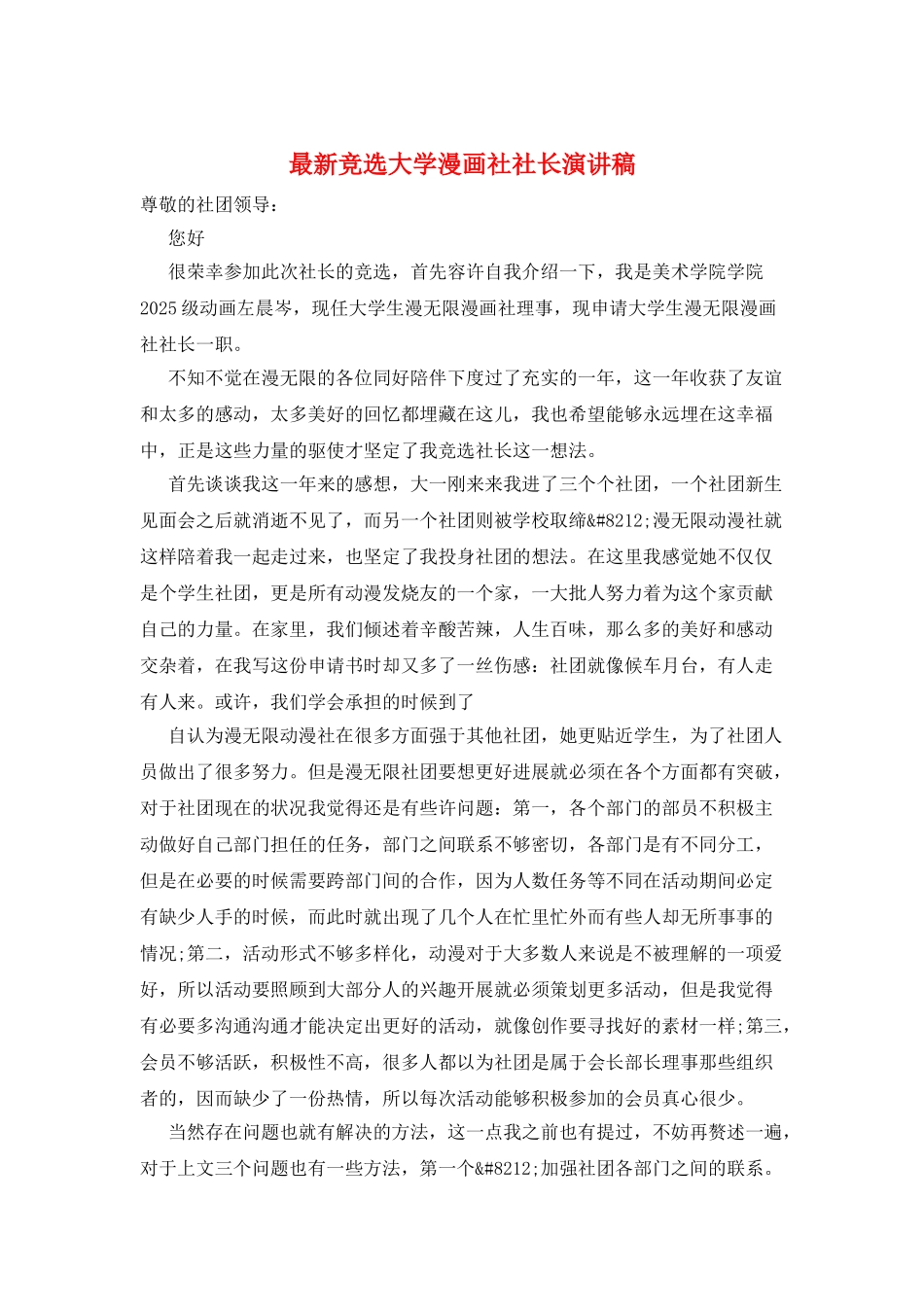 最新竞选大学漫画社社长演讲稿

尊敬的社团领导：

您好

很荣幸参加此次社长的竞选，首先容许自我介绍一下，我是美术学院学院2025级动画左晨岑，现任大学生漫无限漫画社理事，现申请大学生漫无限漫画社社长一职。

不知不觉在漫无限的各位同好陪伴下度过了充实的一年，这一年收获了友谊和太多的感动，太多美好的回忆都埋藏在这儿，我也希望能够永远埋在这幸福中，正是这些力量的驱使才坚定了我竞选社长这一想法。

首先谈谈我这一年来的感想，大一刚来来我进了三个个社团，一个社团新生见面会之后就消逝不见了，而另一个社团则被学校取缔&#8212;漫无限动漫社就这样陪着我一起走过来，也坚定了我投身社团的想法。在这里我感觉她不仅仅是个学生社团，更是所有动漫发烧友的一个家，一大批人努力着为这个家贡献自己的力量。在家里，我们倾述着辛酸苦辣，人生百味，那么多的美好和感动交杂着，在我写这份申请书时却又多了一丝伤感：社团就像候车月台，有人走有人来。或许，我们学会承担的时候到了

自认为漫无限动漫社在很多方面强于其他社团，她更贴近学生，为了社团人员做出了很多努力。但是漫无限社团要想更好进展就必须在各个方面都有突破，对于社团现在的状况我觉得还是有些许问题：第一，各个部门的部员不积极主动做好自己部门担任的任务，部门之间联系不够密切，各部门是有不同分工，但是在必要的时候需要跨部门间的合作，因为人数任务等不同在活动期间必定有缺少人手的时候，而此时就出现了几个人在忙里忙外而有些人却无所事事的情况;第二，活动形式不够多样化，动漫对于大多数人来说是不被理解的一项爱好，所以活动要照顾到大部分人的兴趣开展就必须策划更多活动，但是我觉得有必要多沟通沟通才能决定出更好的活动，就像创作要寻找好的素材一样;第三，会员不够活跃，积极性不高，很多人都以为社团是属于会长部长理事那些组织者的，因而缺少了一份热情，所以每次活动能够积极参加的会员真心很少。

当然存在问题也就有解决的方法，这一点我之前也有提过，不妨再赘述一遍，对于上文三个问题也有一些方法，第一个&#8212;加强社团各部门之间的联系。